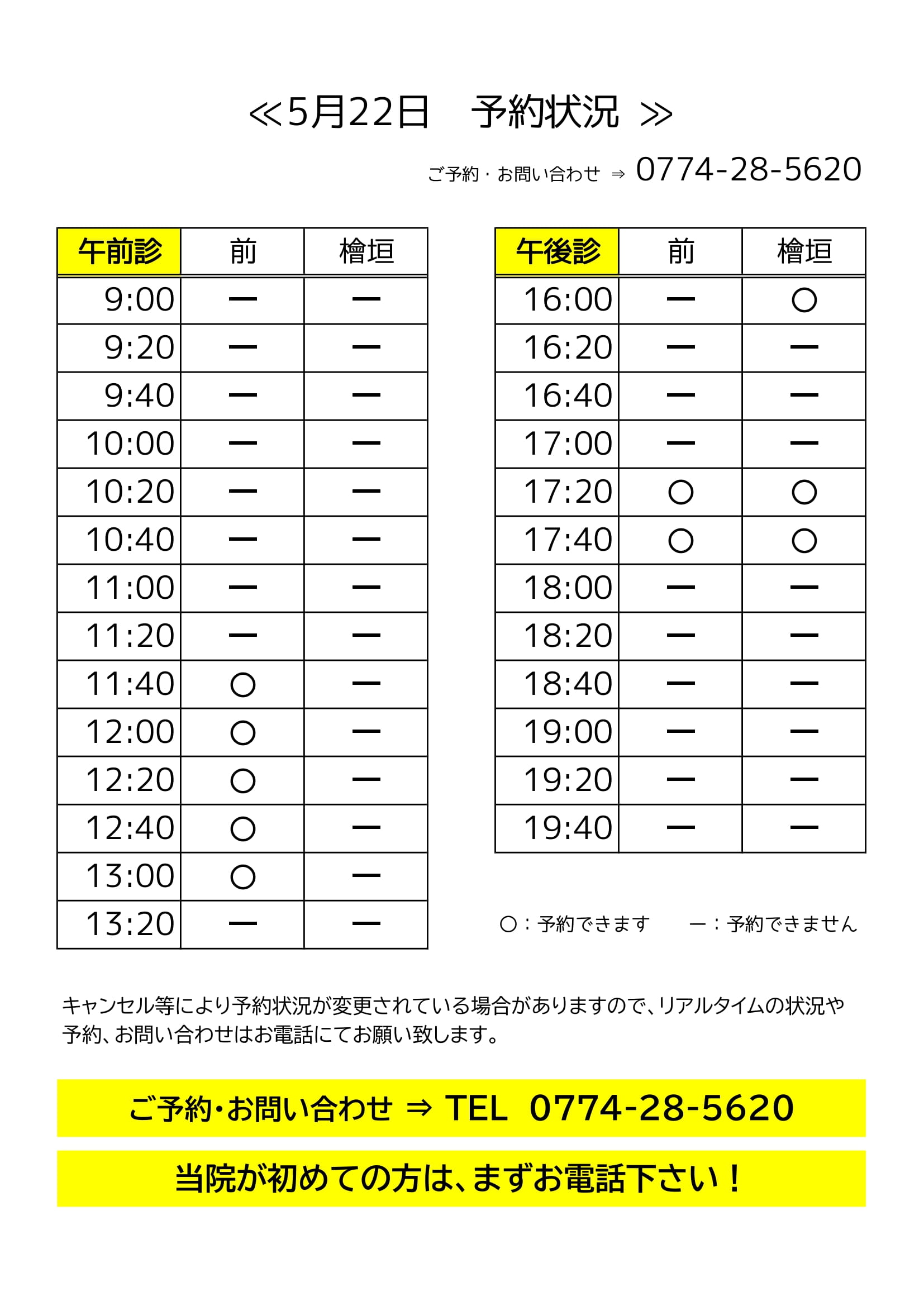 ≪5月22日　予約状況 ≫

ご予約・お問い合わせ ⇒ 0774-28-5620

| 午前診 | 前 | 檜垣 |
|---|---|---|
| 9:00 | ー | ー |
| 9:20 | ー | ー |
| 9:40 | ー | ー |
| 10:00 | ー | ー |
| 10:20 | ー | ー |
| 10:40 | ー | ー |
| 11:00 | ー | ー |
| 11:20 | ー | ー |
| 11:40 | ○ | ー |
| 12:00 | ○ | ー |
| 12:20 | ○ | ー |
| 12:40 | ○ | ー |
| 13:00 | ○ | ー |
| 13:20 | ー | ー |

| 午後診 | 前 | 檜垣 |
|---|---|---|
| 16:00 | ー | ○ |
| 16:20 | ー | ー |
| 16:40 | ー | ー |
| 17:00 | ー | ー |
| 17:20 | ○ | ○ |
| 17:40 | ○ | ○ |
| 18:00 | ー | ー |
| 18:20 | ー | ー |
| 18:40 | ー | ー |
| 19:00 | ー | ー |
| 19:20 | ー | ー |
| 19:40 | ー | ー |

○：予約できます　　ー：予約できません

キャンセル等により予約状況が変更されている場合がありますので、リアルタイムの状況や予約、お問い合わせはお電話にてお願い致します。

ご予約・お問い合わせ ⇒ TEL　0774-28-5620

当院が初めての方は、まずお電話下さい！